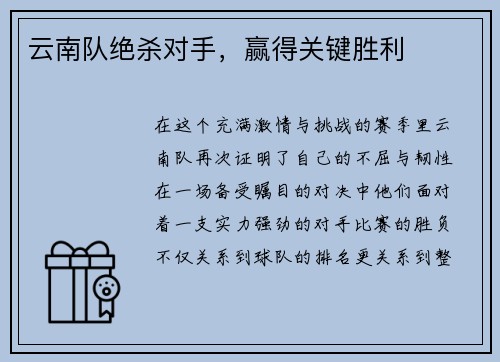 云南队绝杀对手，赢得关键胜利

在这个充满激情与挑战的赛季里云南队再次证明了自己的不屈与韧性在一场备受瞩目的对决中他们面对着一支实力强劲的对手比赛的胜负不仅关系到球队的排名更关系到整